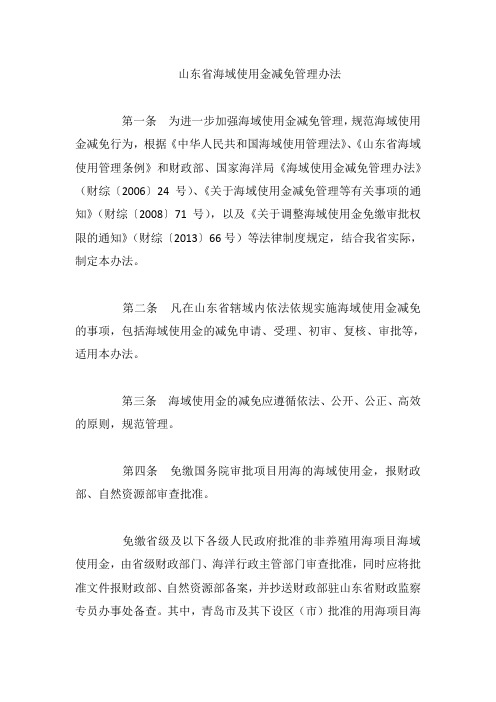 山东省海域使用金减免管理办法

第一条 为进一步加强海域使用金减免管理，规范海域使用金减免行为，根据《中华人民共和国海域使用管理法》、《山东省海域使用管理条例》和财政部、国家海洋局《海域使用金减免管理办法》（财综〔2006〕24 号）、《关于海域使用金减免管理等有关事项的通知》（财综〔2008〕71 号），以及《关于调整海域使用金免缴审批权限的通知》（财综〔2013〕66 号）等法律制度规定，结合我省实际，制定本办法。

第二条 凡在山东省辖域内依法依规实施海域使用金减免的事项，包括海域使用金的减免申请、受理、初审、复核、审批等，适用本办法。

第三条 海域使用金的减免应遵循依法、公开、公正、高效的原则，规范管理。

第四条 免缴国务院审批项目用海的海域使用金，报财政部、自然资源部审查批准。

免缴省级及以下各级人民政府批准的非养殖用海项目海域使用金，由省级财政部门、海洋行政主管部门审查批准，同时应将批准文件报财政部、自然资源部备案，并抄送财政部驻山东省财政监察专员办事处备查。其中，青岛市及其下设区（市）批准的用海项目海